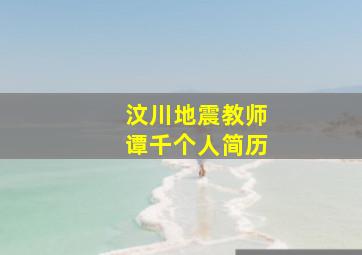 汶川地震教师
谭千个人简历